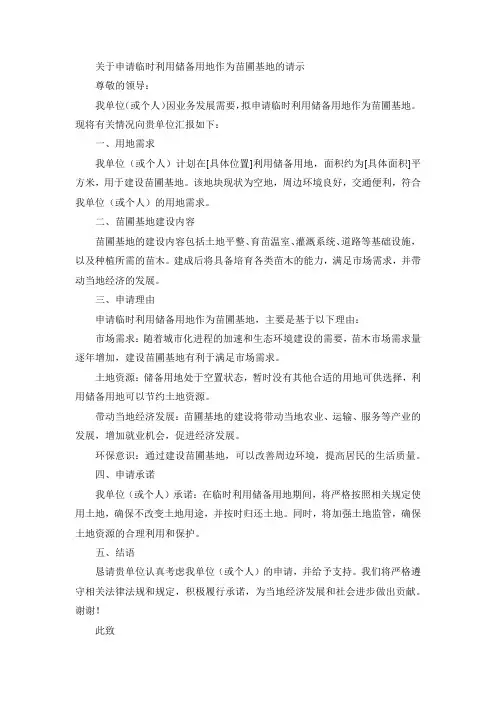 关于申请临时利用储备用地作为苗圃基地的请示

尊敬的领导：

我单位（或个人）因业务发展需要，拟申请临时利用储备用地作为苗圃基地。现将有关情况向贵单位汇报如下：

一、用地需求

我单位（或个人）计划在[具体位置]利用储备用地，面积约为[具体面积]平方米，用于建设苗圃基地。该地块现状为空地，周边环境良好，交通便利，符合我单位（或个人）的用地需求。

二、苗圃基地建设内容

苗圃基地的建设内容包括土地平整、育苗温室、灌溉系统、道路等基础设施，以及种植所需的苗木。建成后将具备培育各类苗木的能力，满足市场需求，并带动当地经济的发展。

三、申请理由

申请临时利用储备用地作为苗圃基地，主要是基于以下理由：

市场需求：随着城市化进程的加速和生态环境建设的需要，苗木市场需求量逐年增加，建设苗圃基地有利于满足市场需求。

土地资源：储备用地处于空置状态，暂时没有其他合适的用地可供选择，利用储备用地可以节约土地资源。

带动当地经济发展：苗圃基地的建设将带动当地农业、运输、服务等产业的发展，增加就业机会，促进经济发展。

环保意识：通过建设苗圃基地，可以改善周边环境，提高居民的生活质量。

四、申请承诺

我单位（或个人）承诺：在临时利用储备用地期间，将严格按照相关规定使用土地，确保不改变土地用途，并按时归还土地。同时，将加强土地监管，确保土地资源的合理利用和保护。

五、结语

恳请贵单位认真考虑我单位（或个人）的申请，并给予支持。我们将严格遵守相关法律法规和规定，积极履行承诺，为当地经济发展和社会进步做出贡献。谢谢！

此致